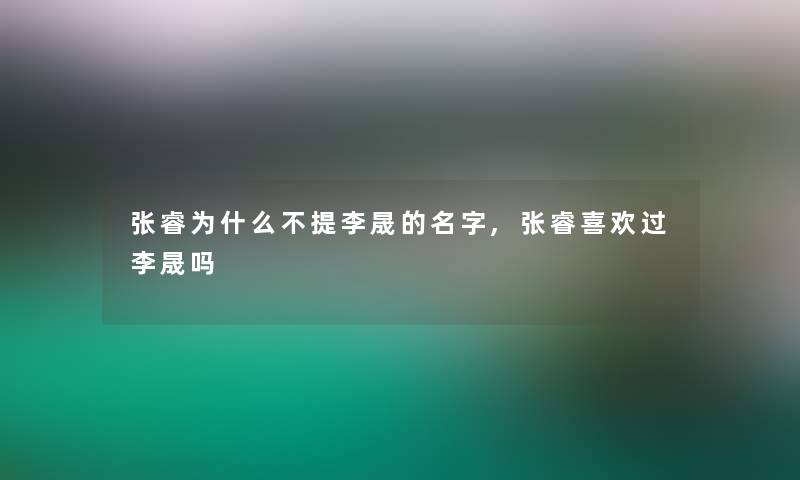 张睿为什么不提李晟的名字，张睿喜欢过李晟吗